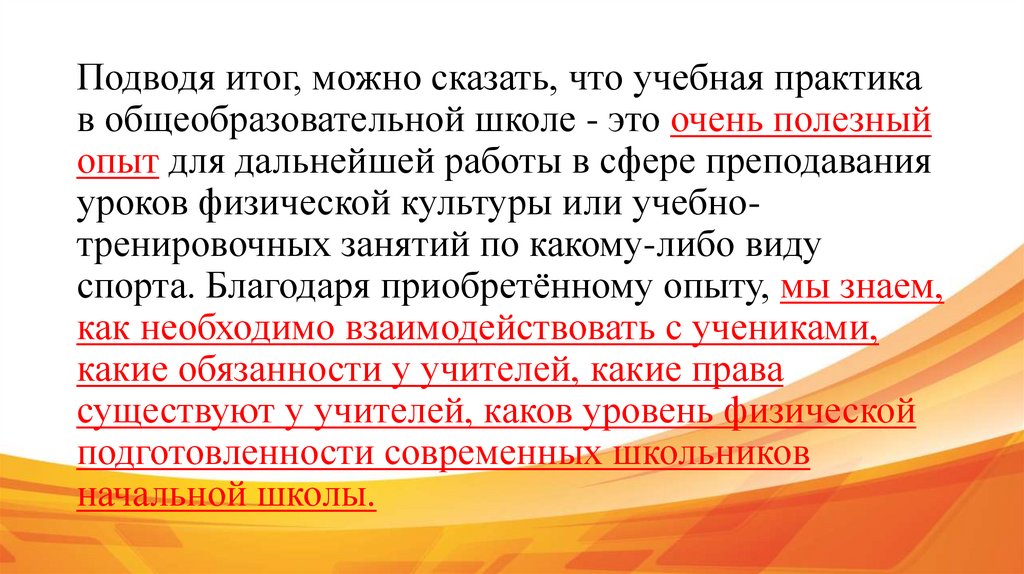 Подводя итог, можно сказать, что учебная практика в общеобразовательной школе - это очень полезный опыт для дальнейшей работы в сфере преподавания уроков физической культуры или учебно-тренировочных занятий по какому-либо виду спорта. Благодаря приобретённому опыту, мы знаем, как необходимо взаимодействовать с учениками, какие обязанности у учителей, какие права существуют у учителей, каков уровень физической подготовленности современных школьников начальной школы.